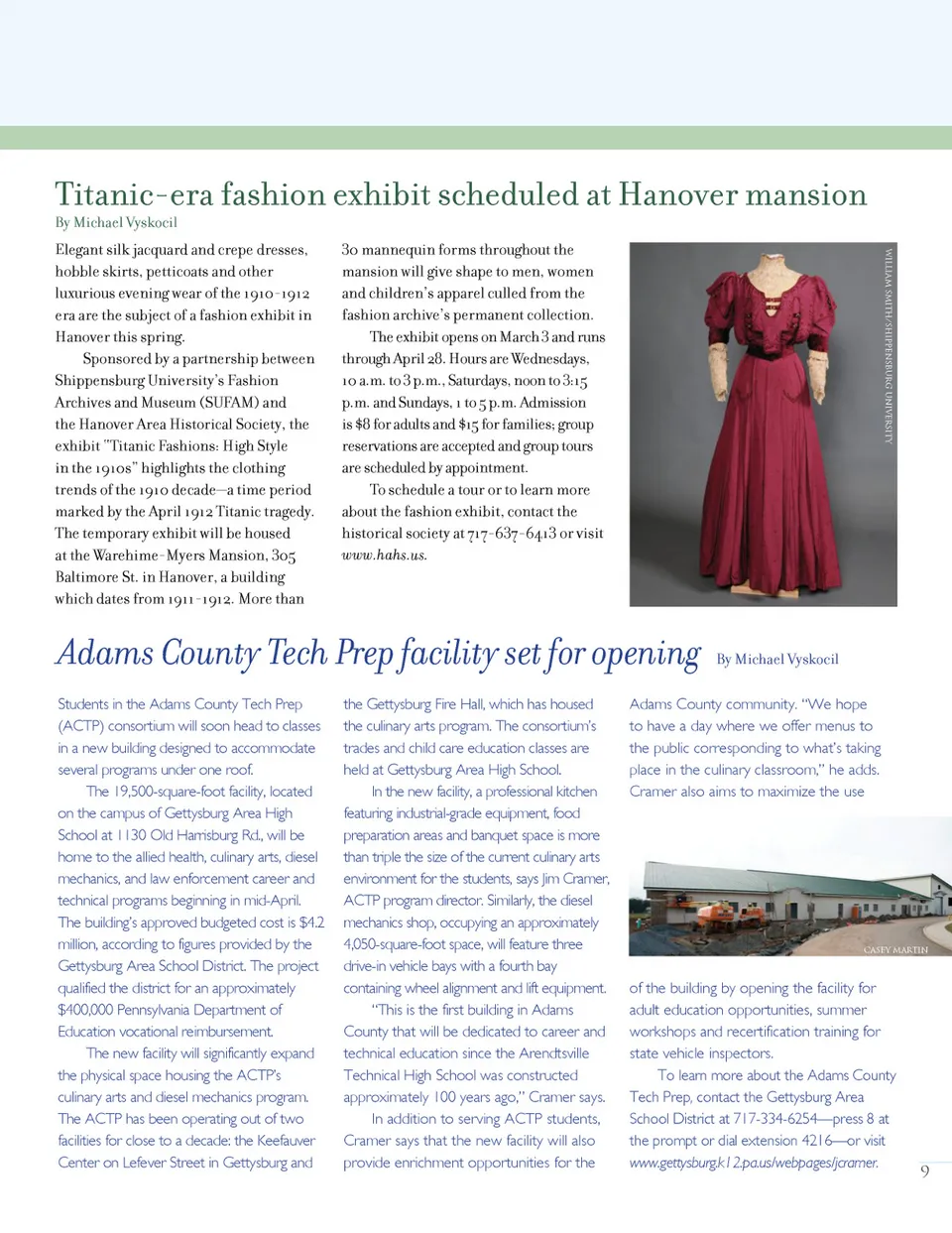 Titanic-era fashion exhibit scheduled at Hanover mansion

By Michael Vyskocil

Elegant silk jacquard and crepe dresses, hobble skirts, petticoats and other luxurious evening wear of the 1910-1912 era are the subject of a fashion exhibit in Hanover this spring.

Sponsored by a partnership between Shippensburg University's Fashion Archives and Museum (SUFAM) and the Hanover Area Historical Society, the exhibit "Titanic Fashions: High Style in the 1910s" highlights the clothing trends of the 1910 decade—a time period marked by the April 1912 Titanic tragedy. The temporary exhibit will be housed at the Warehime-Myers Mansion, 305 Baltimore St. in Hanover, a building which dates from 1911-1912. More than 30 mannequin forms throughout the mansion will give shape to men, women and children's apparel culled from the fashion archive's permanent collection.

The exhibit opens on March 3 and runs through April 28. Hours are Wednesdays, 10 a.m. to 3 p.m., Saturdays, noon to 3:15 p.m. and Sundays, 1 to 5 p.m. Admission is $8 for adults and $15 for families; group reservations are accepted and group tours are scheduled by appointment.

To schedule a tour or to learn more about the fashion exhibit, contact the historical society at 717-637-6413 or visit www.hahs.us.

WILLIAM SMITH/SHIPPENSBURG UNIVERSITY

Adams County Tech Prep facility set for opening

By Michael Vyskocil

Students in the Adams County Tech Prep (ACTP) consortium will soon head to classes in a new building designed to accommodate several programs under one roof.

The 19,500-square-foot facility, located on the campus of Gettysburg Area High School at 1130 Old Harrisburg Rd., will be home to the allied health, culinary arts, diesel mechanics, and law enforcement career and technical programs beginning in mid-April. The building's approved budgeted cost is $4.2 million, according to figures provided by the Gettysburg Area School District. The project qualified the district for an approximately $400,000 Pennsylvania Department of Education vocational reimbursement.

The new facility will significantly expand the physical space housing the ACTP's culinary arts and diesel mechanics program. The ACTP has been operating out of two facilities for close to a decade: the Keefauver Center on Lefever Street in Gettysburg and the Gettysburg Fire Hall, which has housed the culinary arts program. The consortium's trades and child care education classes are held at Gettysburg Area High School.

In the new facility, a professional kitchen featuring industrial-grade equipment, food preparation areas and banquet space is more than triple the size of the current culinary arts environment for the students, says Jim Cramer, ACTP program director. Similarly, the diesel mechanics shop, occupying an approximately 4,050-square-foot space, will feature three drive-in vehicle bays with a fourth bay containing wheel alignment and lift equipment.

"This is the first building in Adams County that will be dedicated to career and technical education since the Arendtsville Technical High School was constructed approximately 100 years ago," Cramer says.

In addition to serving ACTP students, Cramer says that the new facility will also provide enrichment opportunities for the Adams County community. "We hope to have a day where we offer menus to the public corresponding to what's taking place in the culinary classroom," he adds. Cramer also aims to maximize the use

CASEY MARTIN

of the building by opening the facility for adult education opportunities, summer workshops and recertification training for state vehicle inspectors.

To learn more about the Adams County Tech Prep, contact the Gettysburg Area School District at 717-334-6254—press 8 at the prompt or dial extension 4216—or visit www.gettysburg.k12.pa.us/webpages/jcramer.

9